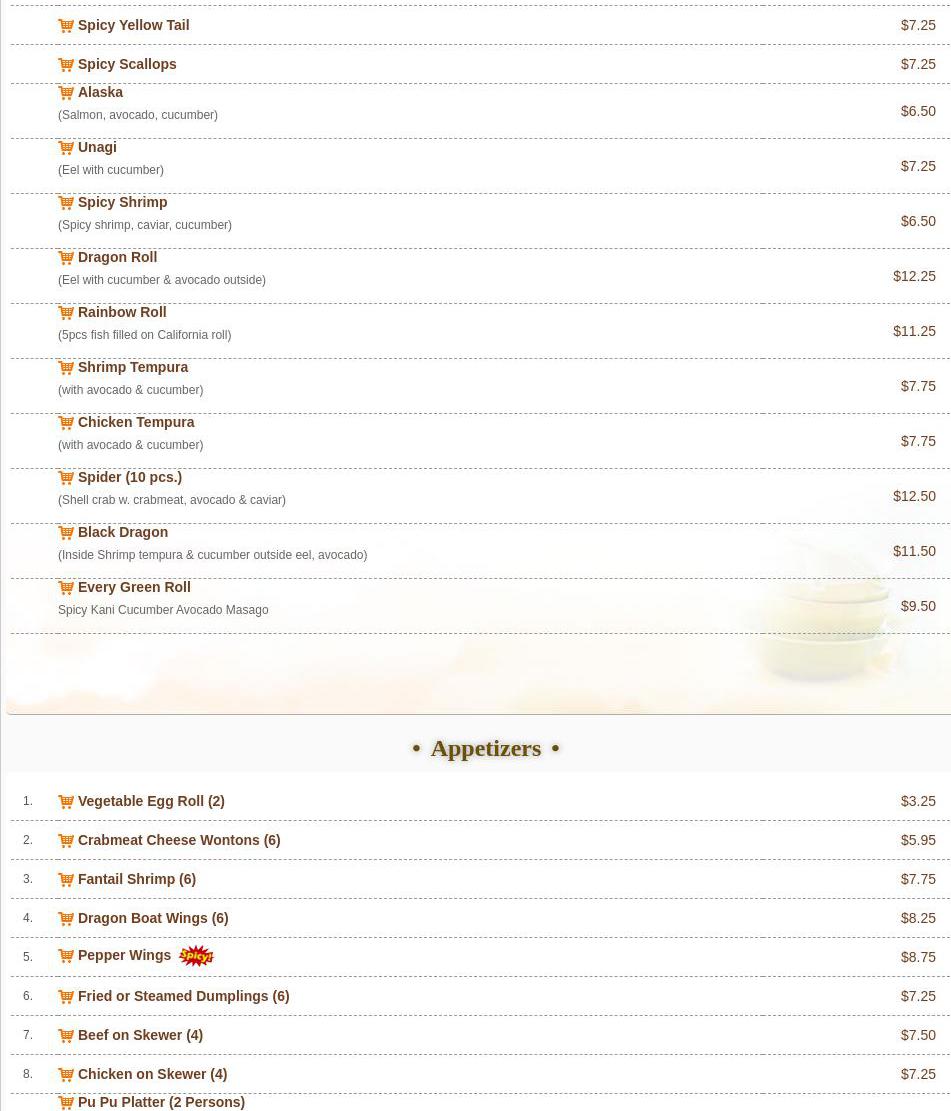 Spicy Yellow Tail $7.25

Spicy Scallops $7.25

Alaska
(Salmon, avocado, cucumber) $6.50

Unagi
(Eel with cucumber) $7.25

Spicy Shrimp
(Spicy shrimp, caviar, cucumber) $6.50

Dragon Roll
(Eel with cucumber & avocado outside) $12.25

Rainbow Roll
(5pcs fish filled on California roll) $11.25

Shrimp Tempura
(with avocado & cucumber) $7.75

Chicken Tempura
(with avocado & cucumber) $7.75

Spider (10 pcs.)
(Shell crab w. crabmeat, avocado & caviar) $12.50

Black Dragon
(Inside Shrimp tempura & cucumber outside eel, avocado) $11.50

Every Green Roll
Spicy Kani Cucumber Avocado Masago $9.50

• Appetizers •

1. Vegetable Egg Roll (2) $3.25

2. Crabmeat Cheese Wontons (6) $5.95

3. Fantail Shrimp (6) $7.75

4. Dragon Boat Wings (6) $8.25

5. Pepper Wings Spicy! $8.75

6. Fried or Steamed Dumplings (6) $7.25

7. Beef on Skewer (4) $7.50

8. Chicken on Skewer (4) $7.25

Pu Pu Platter (2 Persons)